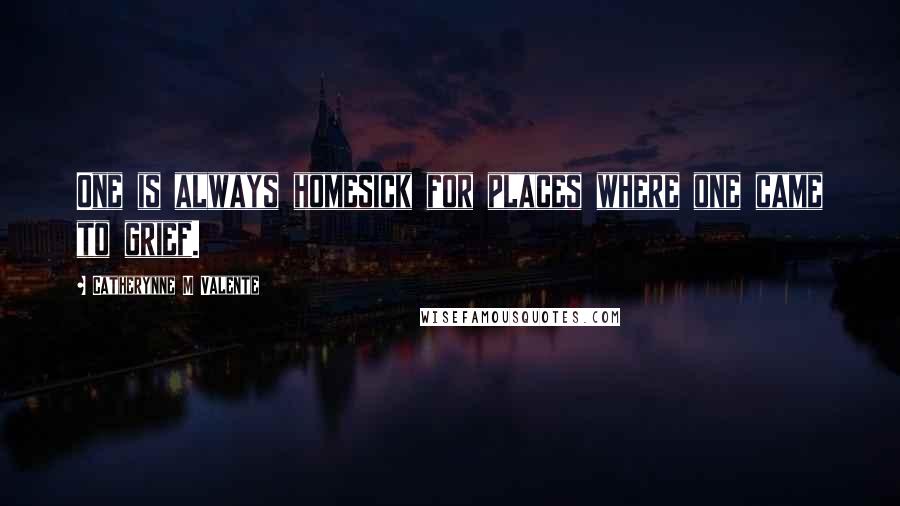 ONE IS ALWAYS HOMESICK FOR PLACES WHERE ONE CAME TO GRIEF.

CATHERYNNE M VALENTE

WISEFAMOUSQUOTES.COM